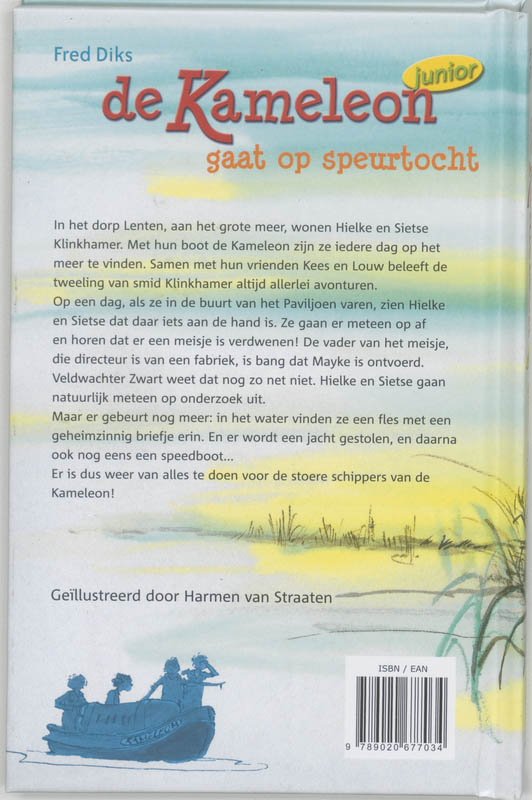 Fred Diks

de Kameleon junior

gaat op speurtocht

In het dorp Lenten, aan het grote meer, wonen Hielke en Sietse Klinkhamer. Met hun boot de Kameleon zijn ze iedere dag op het meer te vinden. Samen met hun vrienden Kees en Louw beleeft de tweeling van smid Klinkhamer altijd allerlei avonturen.
Op een dag, als ze in de buurt van het Paviljoen varen, zien Hielke en Sietse dat daar iets aan de hand is. Ze gaan er meteen op af en horen dat er een meisje is verdwenen! De vader van het meisje, die directeur is van een fabriek, is bang dat Mayke is ontvoerd. Veldwachter Zwart weet dat nog zo net niet. Hielke en Sietse gaan natuurlijk meteen op onderzoek uit.
Maar er gebeurt nog meer: in het water vinden ze een fles met een geheimzinnig briefje erin. En er wordt een jacht gestolen, en daarna ook nog eens een speedboot...
Er is dus weer van alles te doen voor de stoere schippers van de Kameleon!

Geïllustreerd door Harmen van Straaten

ISBN / EAN
9 789020 677034